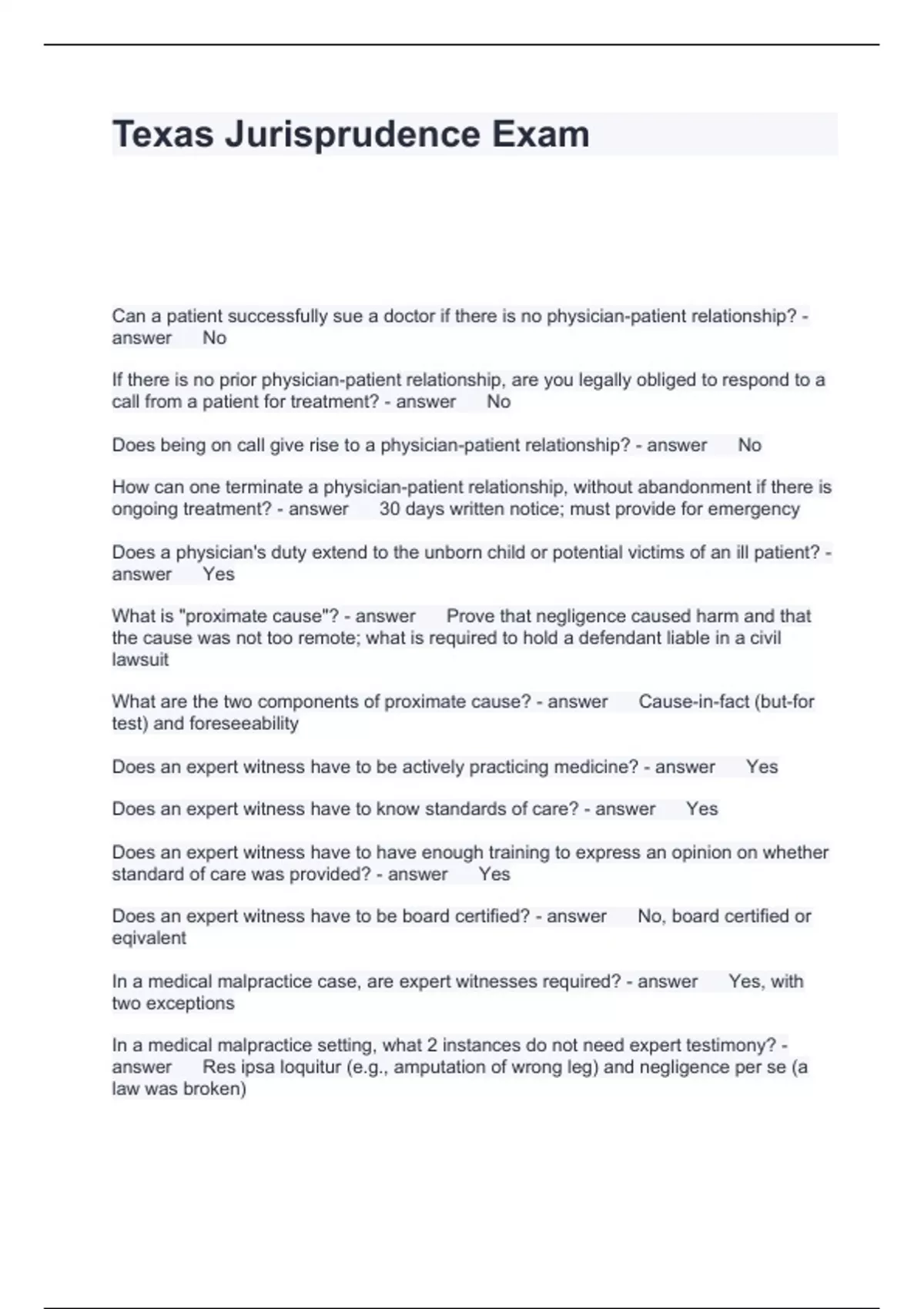 Texas Jurisprudence Exam

Can a patient successfully sue a doctor if there is no physician-patient relationship? - answer No

If there is no prior physician-patient relationship, are you legally obliged to respond to a call from a patient for treatment? - answer No

Does being on call give rise to a physician-patient relationship? - answer No

How can one terminate a physician-patient relationship, without abandonment if there is ongoing treatment? - answer 30 days written notice; must provide for emergency

Does a physician's duty extend to the unborn child or potential victims of an ill patient? - answer Yes

What is "proximate cause"? - answer Prove that negligence caused harm and that the cause was not too remote; what is required to hold a defendant liable in a civil lawsuit

What are the two components of proximate cause? - answer Cause-in-fact (but-for test) and foreseeability

Does an expert witness have to be actively practicing medicine? - answer Yes

Does an expert witness have to know standards of care? - answer Yes

Does an expert witness have to have enough training to express an opinion on whether standard of care was provided? - answer Yes

Does an expert witness have to be board certified? - answer No, board certified or eqivalent

In a medical malpractice case, are expert witnesses required? - answer Yes, with two exceptions

In a medical malpractice setting, what 2 instances do not need expert testimony? - answer Res ipsa loquitur (e.g., amputation of wrong leg) and negligence per se (a law was broken)